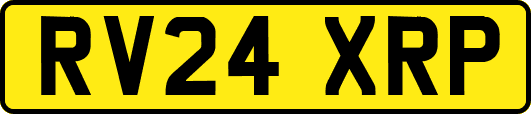 RV24 XRP